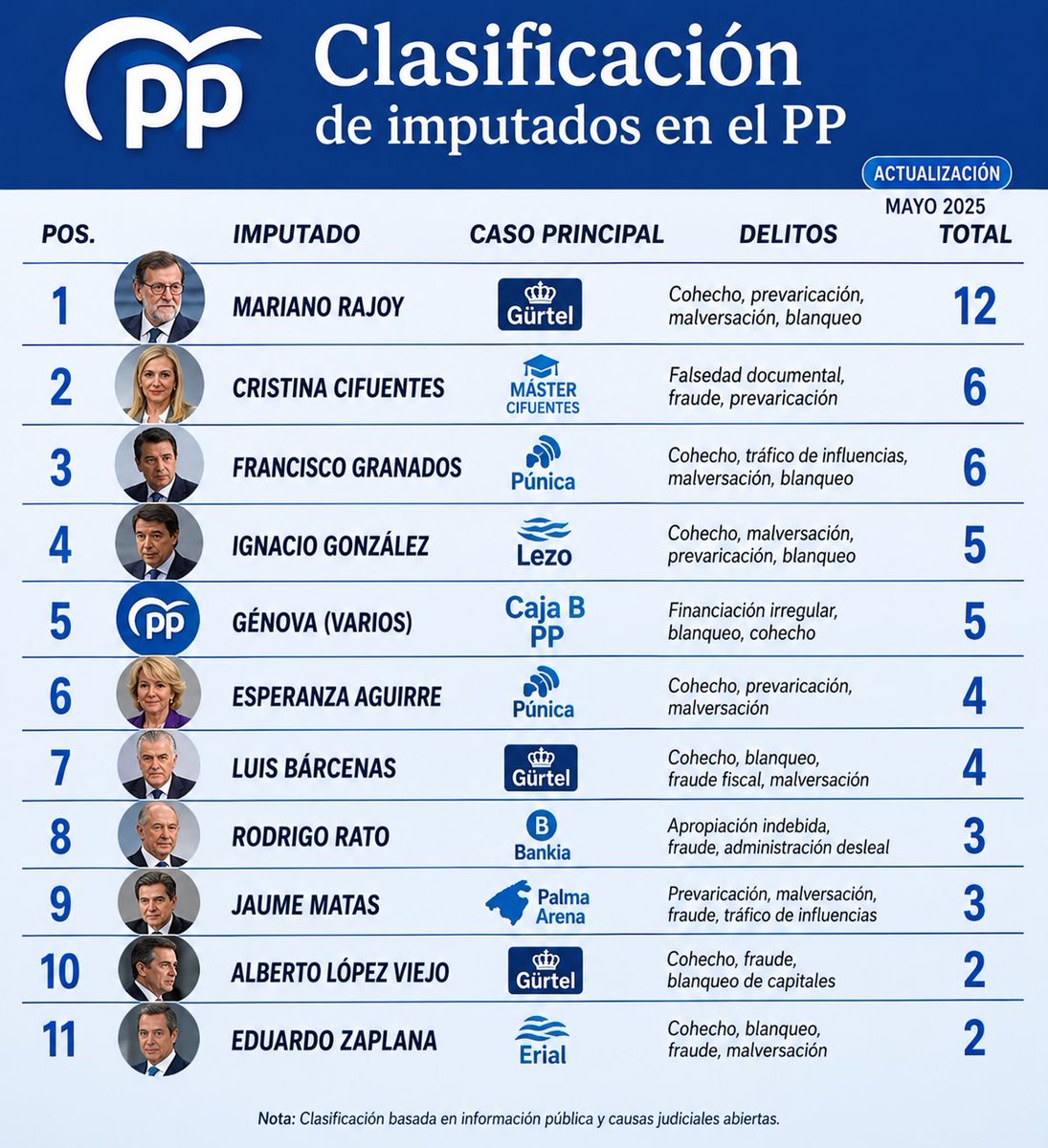 PP

Clasificación de imputados en el PP

ACTUALIZACIÓN
MAYO 2025

| POS. | IMPUTADO | CASO PRINCIPAL | DELITOS | TOTAL |
|---|---|---|---|---|
| 1 | MARIANO RAJOY | Gürtel | Cohecho, prevaricación, malversación, blanqueo | 12 |
| 2 | CRISTINA CIFUENTES | MÁSTER CIFUENTES | Falsedad documental, fraude, prevaricación | 6 |
| 3 | FRANCISCO GRANADOS | Púnica | Cohecho, tráfico de influencias, malversación, blanqueo | 6 |
| 4 | IGNACIO GONZÁLEZ | Lezo | Cohecho, malversación, prevaricación, blanqueo | 5 |
| 5 | GÉNOVA (VARIOS) | Caja B PP | Financiación irregular, blanqueo, cohecho | 5 |
| 6 | ESPERANZA AGUIRRE | Púnica | Cohecho, prevaricación, malversación | 4 |
| 7 | LUIS BÁRCENAS | Gürtel | Cohecho, blanqueo, fraude fiscal, malversación | 4 |
| 8 | RODRIGO RATO | B Bankia | Apropiación indebida, fraude, administración desleal | 3 |
| 9 | JAUME MATAS | Palma Arena | Prevaricación, malversación, fraude, tráfico de influencias | 3 |
| 10 | ALBERTO LÓPEZ VIEJO | Gürtel | Cohecho, fraude, blanqueo de capitales | 2 |
| 11 | EDUARDO ZAPLANA | Erial | Cohecho, blanqueo, fraude, malversación | 2 |

Nota: Clasificación basada en información pública y causas judiciales abiertas.